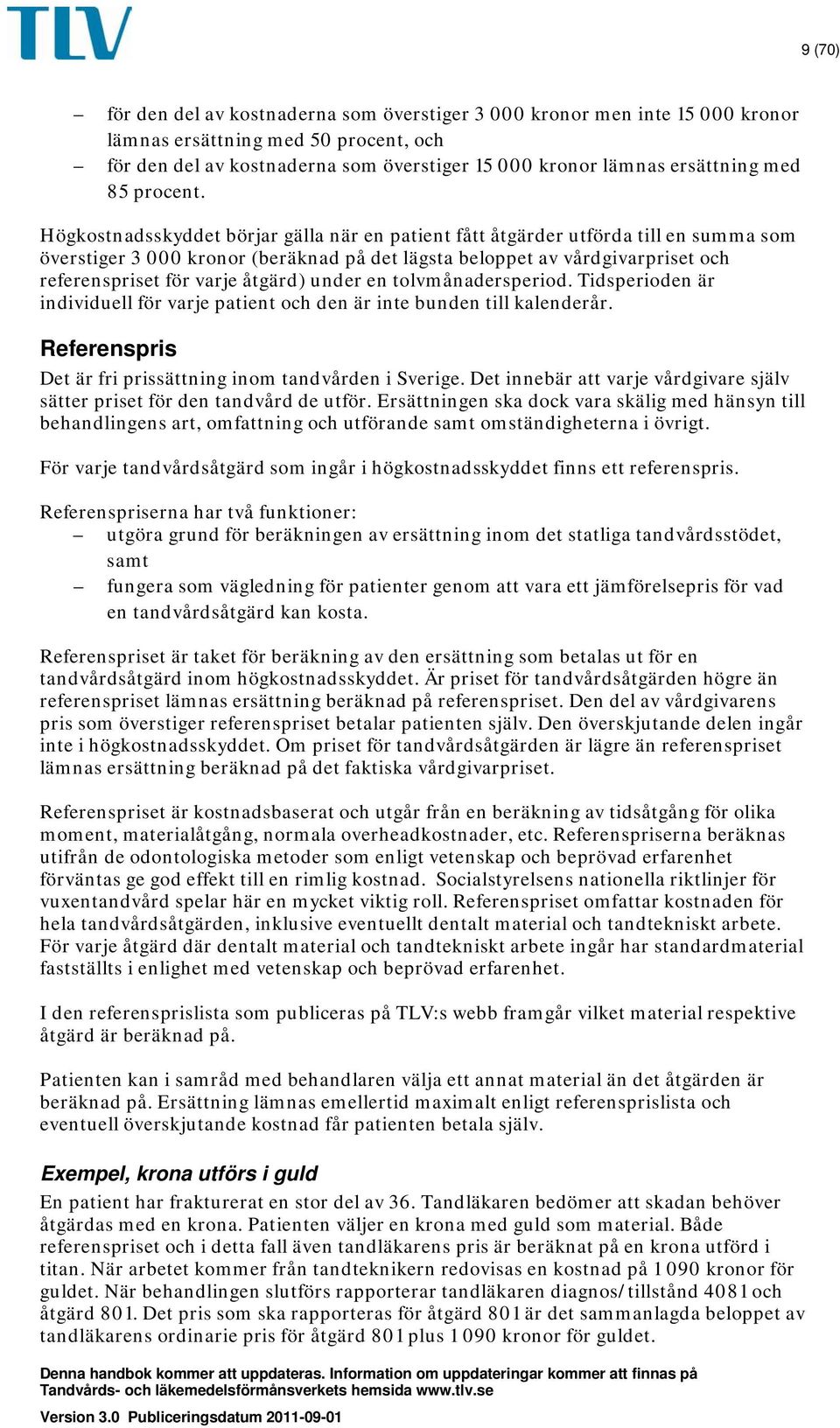 TLV

9 (70)

– för den del av kostnaderna som överstiger 3 000 kronor men inte 15 000 kronor lämnas ersättning med 50 procent, och
– för den del av kostnaderna som överstiger 15 000 kronor lämnas ersättning med 85 procent.

Högkostnadsskyddet börjar gälla när en patient fått åtgärder utförda till en summa som överstiger 3 000 kronor (beräknad på det lägsta beloppet av vårdgivarpriset och referenspriset för varje åtgärd) under en tolvmånadersperiod. Tidsperioden är individuell för varje patient och den är inte bunden till kalenderår.

Referenspris

Det är fri prissättning inom tandvården i Sverige. Det innebär att varje vårdgivare själv sätter priset för den tandvård de utför. Ersättningen ska dock vara skälig med hänsyn till behandlingens art, omfattning och utförande samt omständigheterna i övrigt.

För varje tandvårdsåtgärd som ingår i högkostnadsskyddet finns ett referenspris.

Referenspriserna har två funktioner:
– utgöra grund för beräkningen av ersättning inom det statliga tandvårdsstödet, samt
– fungera som vägledning för patienter genom att vara ett jämförelsepris för vad en tandvårdsåtgärd kan kosta.

Referenspriset är taket för beräkning av den ersättning som betalas ut för en tandvårdsåtgärd inom högkostnadsskyddet. Är priset för tandvårdsåtgärden högre än referenspriset lämnas ersättning beräknad på referenspriset. Den del av vårdgivarens pris som överstiger referenspriset betalar patienten själv. Den överskjutande delen ingår inte i högkostnadsskyddet. Om priset för tandvårdsåtgärden är lägre än referenspriset lämnas ersättning beräknad på det faktiska vårdgivarpriset.

Referenspriset är kostnadsbaserat och utgår från en beräkning av tidsåtgång för olika moment, materialåtgång, normala overheadkostnader, etc. Referenspriserna beräknas utifrån de odontologiska metoder som enligt vetenskap och beprövad erfarenhet förväntas ge god effekt till en rimlig kostnad. Socialstyrelsens nationella riktlinjer för vuxentandvård spelar här en mycket viktig roll. Referenspriset omfattar kostnaden för hela tandvårdsåtgärden, inklusive eventuellt dentalt material och tandtekniskt arbete. För varje åtgärd där dentalt material och tandtekniskt arbete ingår har standardmaterial fastställts i enlighet med vetenskap och beprövad erfarenhet.

I den referensprislista som publiceras på TLV:s webb framgår vilket material respektive åtgärd är beräknad på.

Patienten kan i samråd med behandlaren välja ett annat material än det åtgärden är beräknad på. Ersättning lämnas emellertid maximalt enligt referensprislista och eventuell överskjutande kostnad får patienten betala själv.

Exempel, krona utförs i guld

En patient har frakturerat en stor del av 36. Tandläkaren bedömer att skadan behöver åtgärdas med en krona. Patienten väljer en krona med guld som material. Både referenspriset och i detta fall även tandläkarens pris är beräknat på en krona utförd i titan. När arbetet kommer från tandteknikern redovisas en kostnad på 1 090 kronor för guldet. När behandlingen slutförs rapporterar tandläkaren diagnos/tillstånd 4081 och åtgärd 801. Det pris som ska rapporteras för åtgärd 801 är det sammanlagda beloppet av tandläkarens ordinarie pris för åtgärd 801 plus 1 090 kronor för guldet.

Denna handbok kommer att uppdateras. Information om uppdateringar kommer att finnas på Tandvårds- och läkemedelsförmånsverkets hemsida www.tlv.se

Version 3.0 Publiceringsdatum 2011-09-01